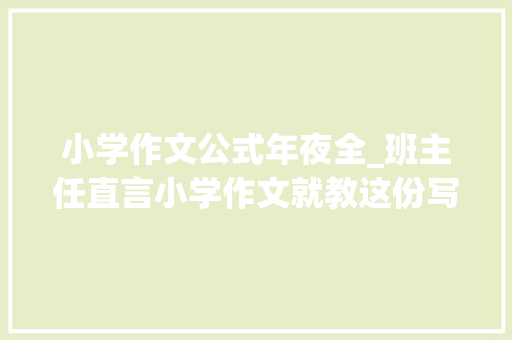 小学作文公式年夜全_班主任直言小学作文就教这份写